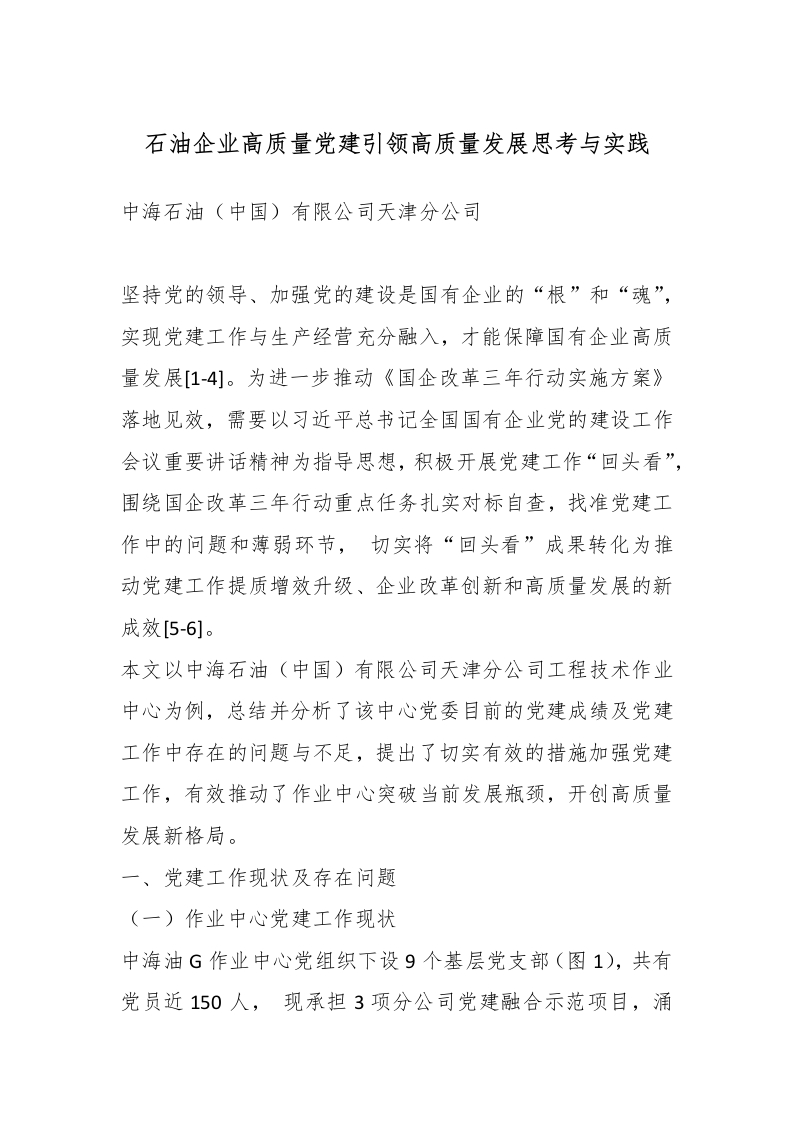 石油企业高质量党建引领高质量发展思考与实践

中海石油（中国）有限公司天津分公司

坚持党的领导、加强党的建设是国有企业的“根”和“魂”，实现党建工作与生产经营充分融入，才能保障国有企业高质量发展[1-4]。为进一步推动《国企改革三年行动实施方案》落地见效，需要以习近平总书记全国国有企业党的建设工作会议重要讲话精神为指导思想，积极开展党建工作“回头看”，围绕国企改革三年行动重点任务扎实对标自查，找准党建工作中的问题和薄弱环节， 切实将“回头看”成果转化为推动党建工作提质增效升级、企业改革创新和高质量发展的新成效[5-6]。

本文以中海石油（中国）有限公司天津分公司工程技术作业中心为例，总结并分析了该中心党委目前的党建成绩及党建工作中存在的问题与不足，提出了切实有效的措施加强党建工作，有效推动了作业中心突破当前发展瓶颈，开创高质量发展新格局。

一、党建工作现状及存在问题

（一）作业中心党建工作现状

中海油 G 作业中心党组织下设 9 个基层党支部（图 1），共有党员近 150 人， 现承担 3 项分公司党建融合示范项目，涌